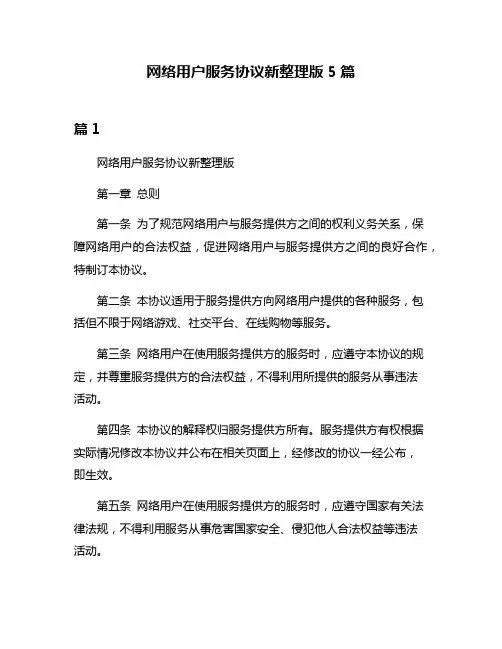 网络用户服务协议新整理版 5 篇

篇 1

网络用户服务协议新整理版

第一章 总则

第一条 为了规范网络用户与服务提供方之间的权利义务关系，保障网络用户的合法权益，促进网络用户与服务提供方之间的良好合作，特制订本协议。

第二条 本协议适用于服务提供方向网络用户提供的各种服务，包括但不限于网络游戏、社交平台、在线购物等服务。

第三条 网络用户在使用服务提供方的服务时，应遵守本协议的规定，并尊重服务提供方的合法权益，不得利用所提供的服务从事违法活动。

第四条 本协议的解释权归服务提供方所有。服务提供方有权根据实际情况修改本协议并公布在相关页面上，经修改的协议一经公布，即生效。

第五条 网络用户在使用服务提供方的服务时，应遵守国家有关法律法规，不得利用服务从事危害国家安全、侵犯他人合法权益等违法活动。